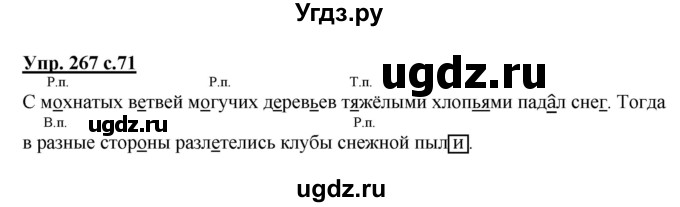 Угдз.ру

Упр. 267 с.71

Р.п. Р.п. Т.п. ugdz.ru

С мохнатых ветвей могучих деревьев тяжёлыми хлопьями падал снег. Тогда

В.п. ugdz.ru Р.п.

в разные стороны разлетелись клубы снежной пыли.

ugdz.ru